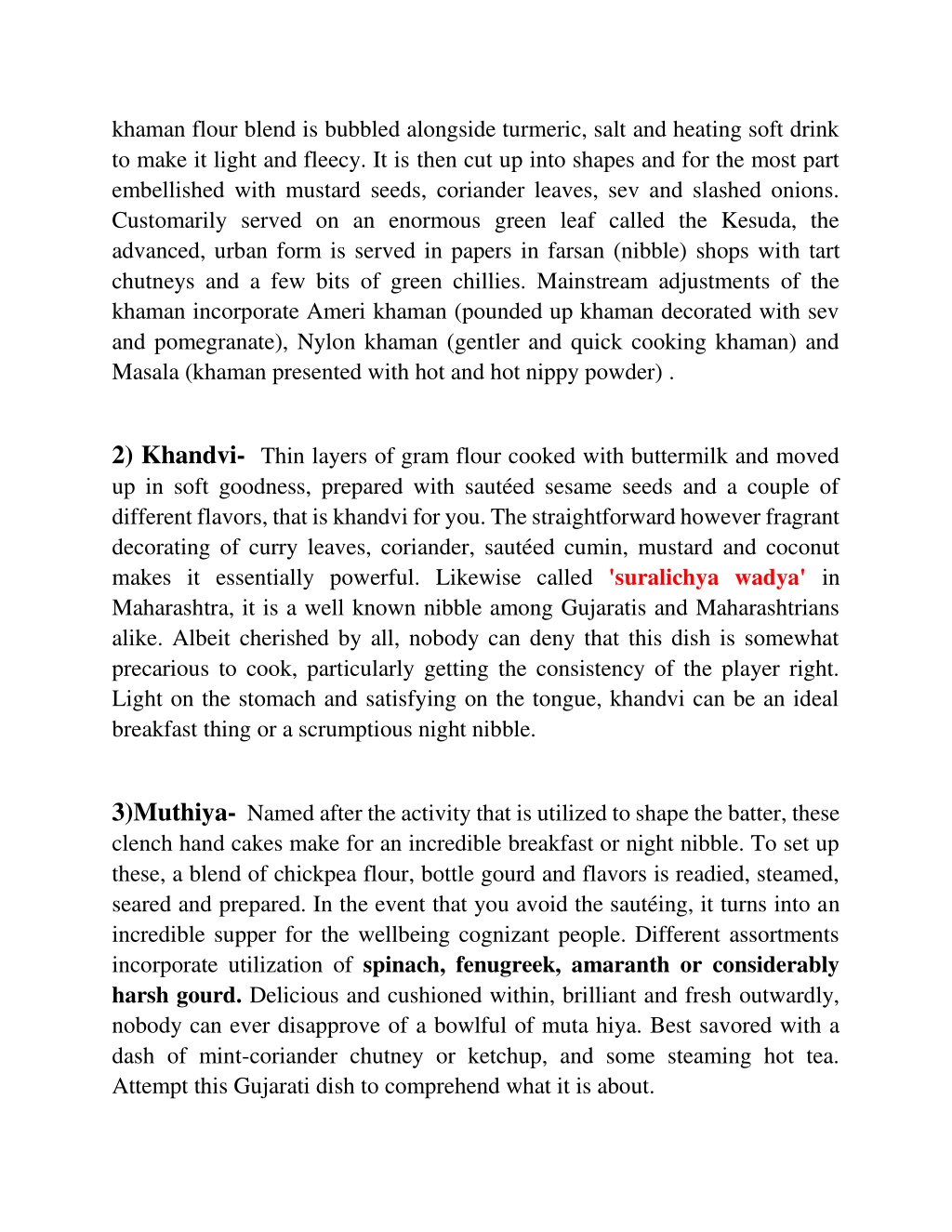 khaman flour blend is bubbled alongside turmeric, salt and heating soft drink to make it light and fleecy. It is then cut up into shapes and for the most part embellished with mustard seeds, coriander leaves, sev and slashed onions. Customarily served on an enormous green leaf called the Kesuda, the advanced, urban form is served in papers in farsan (nibble) shops with tart chutneys and a few bits of green chillies. Mainstream adjustments of the khaman incorporate Ameri khaman (pounded up khaman decorated with sev and pomegranate), Nylon khaman (gentler and quick cooking khaman) and Masala (khaman presented with hot and hot nippy powder) .

2) Khandvi- Thin layers of gram flour cooked with buttermilk and moved up in soft goodness, prepared with sautéed sesame seeds and a couple of different flavors, that is khandvi for you. The straightforward however fragrant decorating of curry leaves, coriander, sautéed cumin, mustard and coconut makes it essentially powerful. Likewise called 'suralichya wadya' in Maharashtra, it is a well known nibble among Gujaratis and Maharashtrians alike. Albeit cherished by all, nobody can deny that this dish is somewhat precarious to cook, particularly getting the consistency of the player right. Light on the stomach and satisfying on the tongue, khandvi can be an ideal breakfast thing or a scrumptious night nibble.

3)Muthiya- Named after the activity that is utilized to shape the batter, these clench hand cakes make for an incredible breakfast or night nibble. To set up these, a blend of chickpea flour, bottle gourd and flavors is readied, steamed, seared and prepared. In the event that you avoid the sautéing, it turns into an incredible supper for the wellbeing cognizant people. Different assortments incorporate utilization of spinach, fenugreek, amaranth or considerably harsh gourd. Delicious and cushioned within, brilliant and fresh outwardly, nobody can ever disapprove of a bowlful of muta hiya. Best savored with a dash of mint-coriander chutney or ketchup, and some steaming hot tea. Attempt this Gujarati dish to comprehend what it is about.